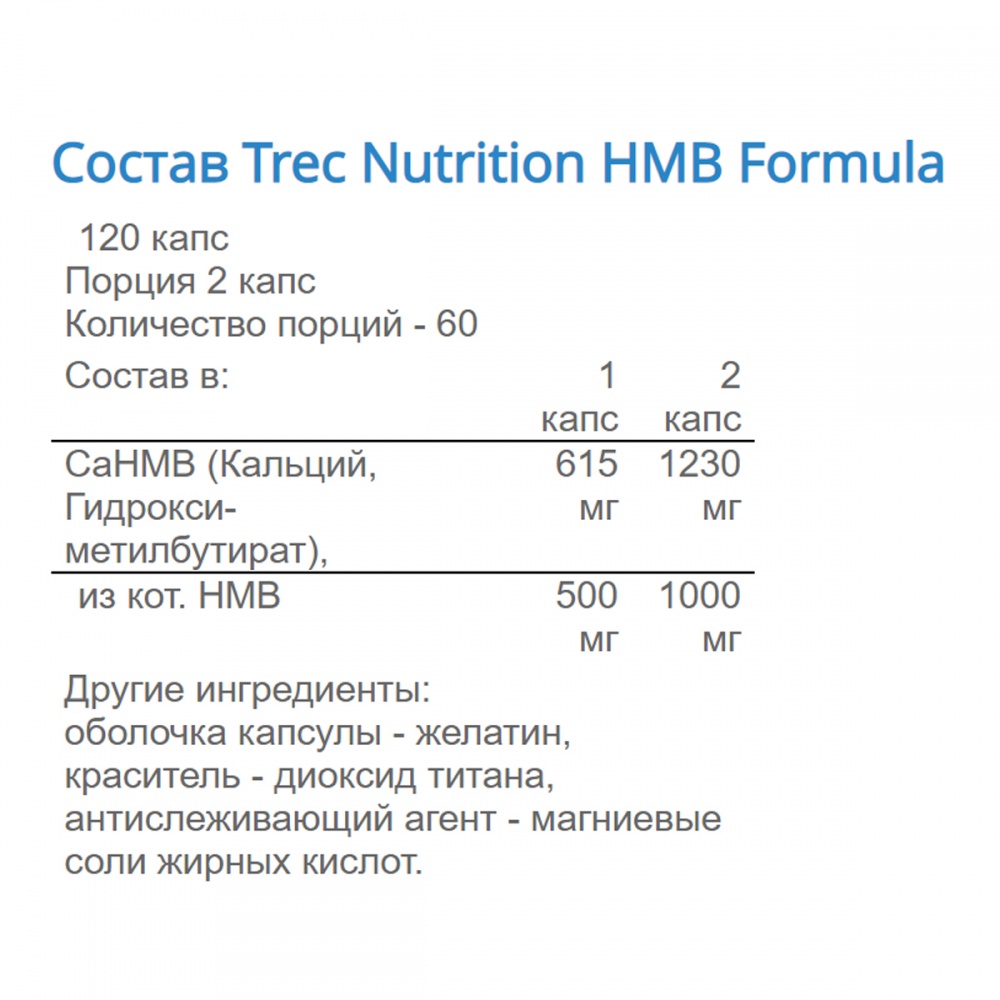 Состав Trec Nutrition HMB Formula

120 капс
Порция 2 капс
Количество порций - 60

| Состав в: | 1 капс | 2 капс |
|---|---|---|
| CaHMB (Кальций, Гидрокси-метилбутират), | 615 мг | 1230 мг |
| из кот. HMB | 500 мг | 1000 мг |

Другие ингредиенты:
оболочка капсулы - желатин, краситель - диоксид титана, антислеживающий агент - магниевые соли жирных кислот.